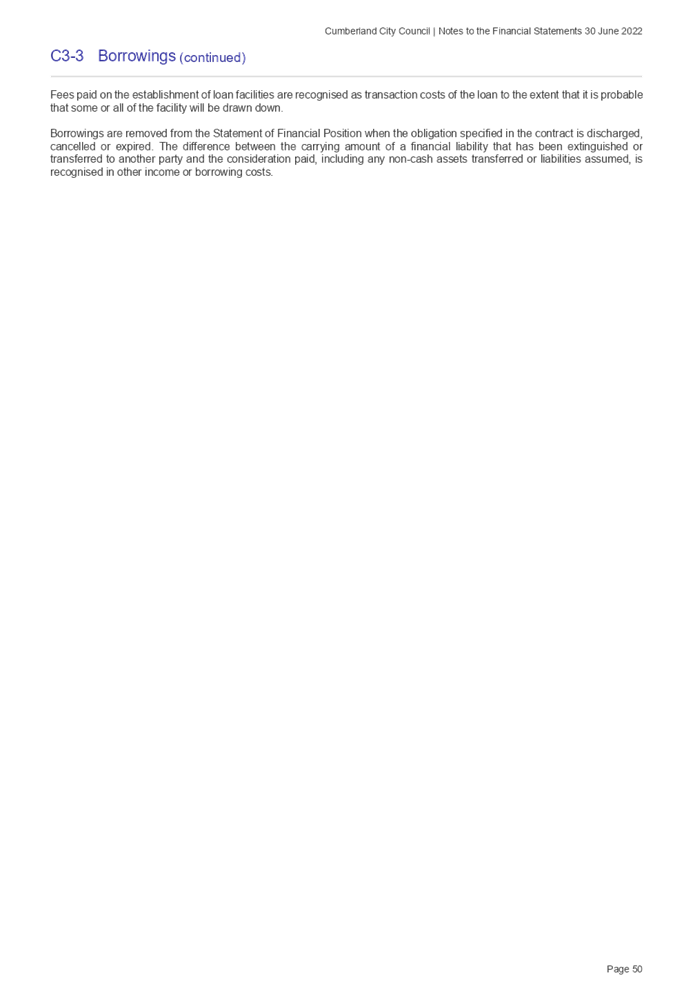 Cumberland City Council | Notes to the Financial Statements 30 June 2022

C3-3 Borrowings (continued)

Fees paid on the establishment of loan facilities are recognised as transaction costs of the loan to the extent that it is probable that some or all of the facility will be drawn down.

Borrowings are removed from the Statement of Financial Position when the obligation specified in the contract is discharged, cancelled or expired. The difference between the carrying amount of a financial liability that has been extinguished or transferred to another party and the consideration paid, including any non-cash assets transferred or liabilities assumed, is recognised in other income or borrowing costs.

Page 50